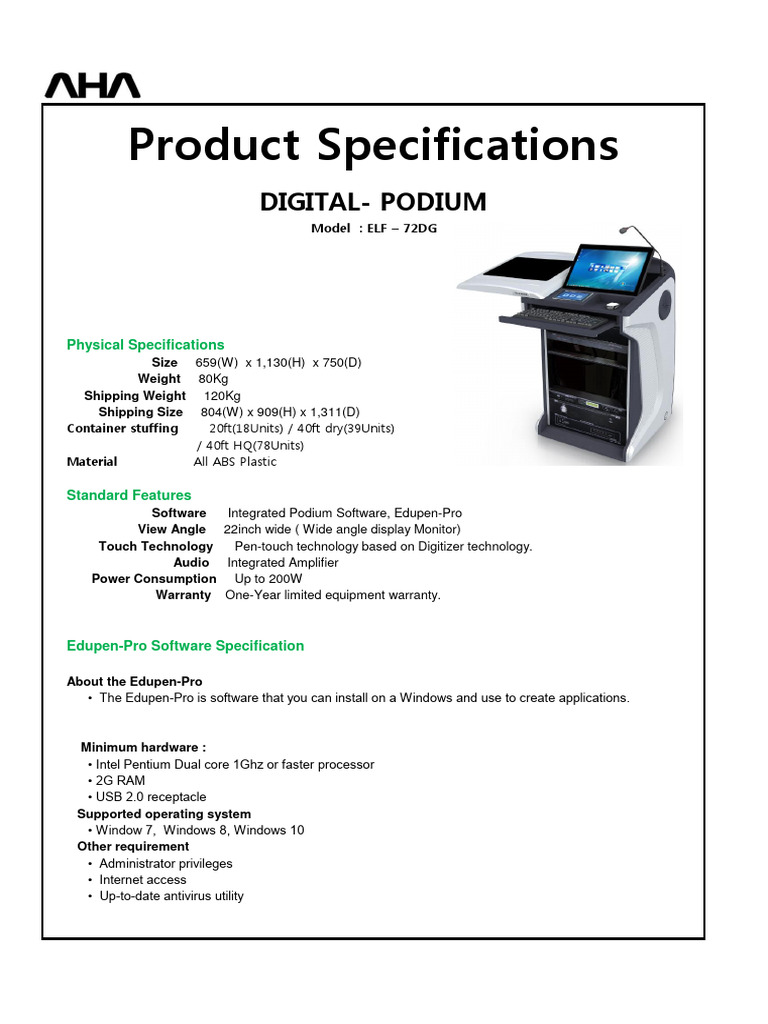 AHA

Product Specifications

DIGITAL- PODIUM

Model : ELF – 72DG

Physical Specifications

Size 659(W) x 1,130(H) x 750(D)
Weight 80Kg
Shipping Weight 120Kg
Shipping Size 804(W) x 909(H) x 1,311(D)
Container stuffing 20ft(18Units) / 40ft dry(39Units) / 40ft HQ(78Units)
Material All ABS Plastic

Standard Features

Software Integrated Podium Software, Edupen-Pro
View Angle 22inch wide ( Wide angle display Monitor)
Touch Technology Pen-touch technology based on Digitizer technology.
Audio Integrated Amplifier
Power Consumption Up to 200W
Warranty One-Year limited equipment warranty.

Edupen-Pro Software Specification

About the Edupen-Pro
• The Edupen-Pro is software that you can install on a Windows and use to create applications.

Minimum hardware :
• Intel Pentium Dual core 1Ghz or faster processor
• 2G RAM
• USB 2.0 receptacle
Supported operating system
• Window 7, Windows 8, Windows 10
Other requirement
• Administrator privileges
• Internet access
• Up-to-date antivirus utility